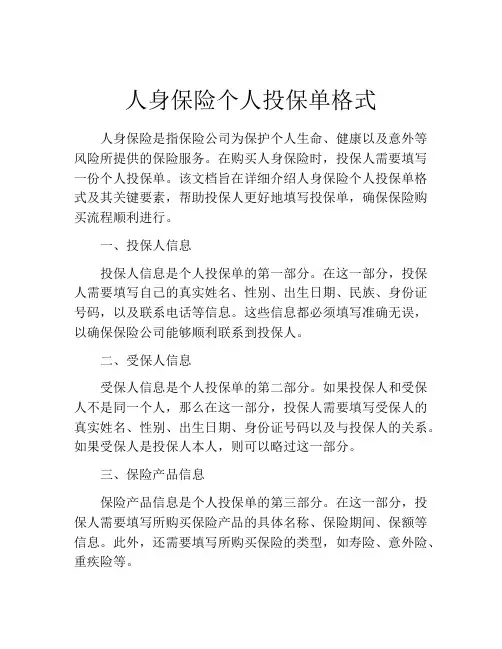 人身保险个人投保单格式

人身保险是指保险公司为保护个人生命、健康以及意外等风险所提供的保险服务。在购买人身保险时，投保人需要填写一份个人投保单。该文档旨在详细介绍人身保险个人投保单格式及其关键要素，帮助投保人更好地填写投保单，确保保险购买流程顺利进行。

一、投保人信息

投保人信息是个人投保单的第一部分。在这一部分，投保人需要填写自己的真实姓名、性别、出生日期、民族、身份证号码，以及联系电话等信息。这些信息都必须填写准确无误，以确保保险公司能够顺利联系到投保人。

二、受保人信息

受保人信息是个人投保单的第二部分。如果投保人和受保人不是同一个人，那么在这一部分，投保人需要填写受保人的真实姓名、性别、出生日期、身份证号码以及与投保人的关系。如果受保人是投保人本人，则可以略过这一部分。

三、保险产品信息

保险产品信息是个人投保单的第三部分。在这一部分，投保人需要填写所购买保险产品的具体名称、保险期间、保额等信息。此外，还需要填写所购买保险的类型，如寿险、意外险、重疾险等。